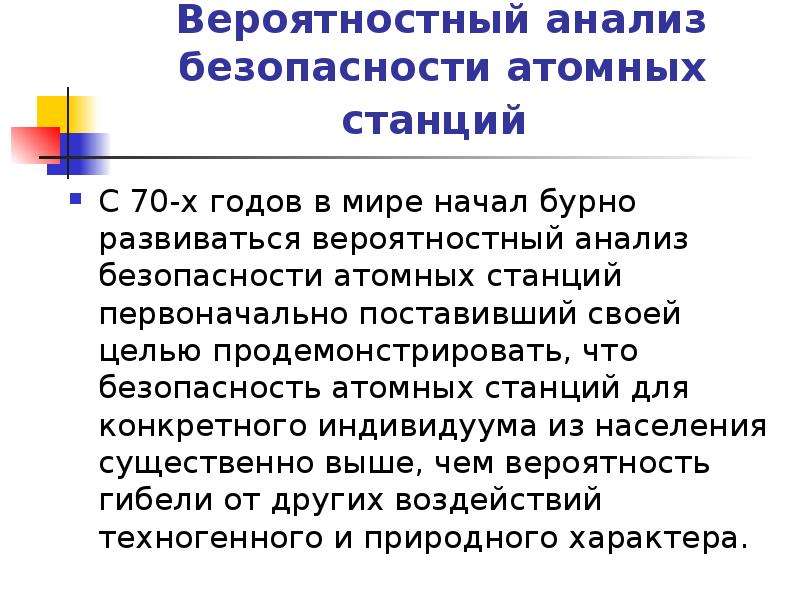 Вероятностный анализ безопасности атомных станций

С 70-х годов в мире начал бурно развиваться вероятностный анализ безопасности атомных станций первоначально поставивший своей целью продемонстрировать, что безопасность атомных станций для конкретного индивидуума из населения существенно выше, чем вероятность гибели от других воздействий техногенного и природного характера.